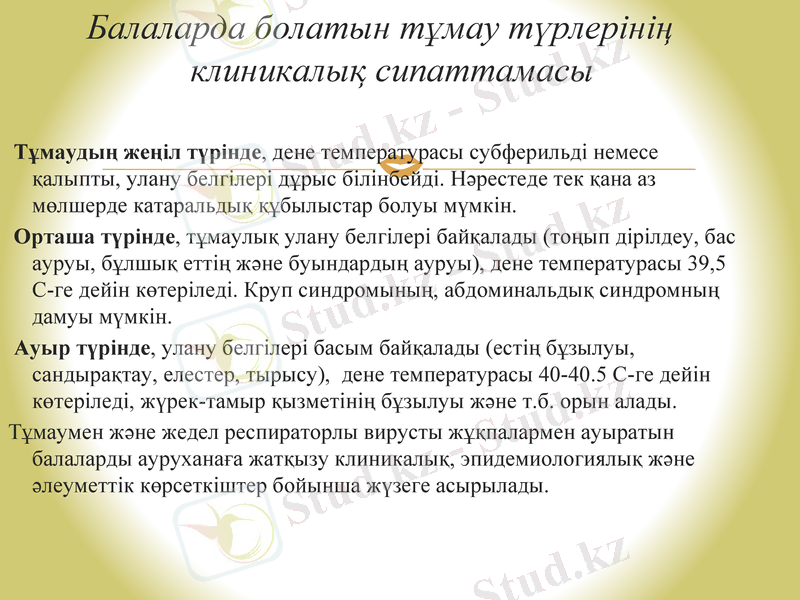 Балаларда болатын тұмау түрлерінің клиникалық сипаттамасы

Тұмаудың жеңіл түрінде, дене температурасы субферильді немесе қалыпты, улану белгілері дұрыс білінбейді. Нәрестеде тек қана аз мөлшерде катаральдық құбылыстар болуы мүмкін.

Орташа түрінде, тұмаулық улану белгілері байқалады (тоңып дірілдеу, бас ауруы, бұлшық еттің және буындардың ауруы), дене температурасы 39,5 С-ге дейін көтеріледі. Круп синдромының, абдоминальдық синдромның дамуы мүмкін.

Ауыр түрінде, улану белгілері басым байқалады (естің бұзылуы, сандырақтау, елестер, тырысу), дене температурасы 40-40.5 С-ге дейін көтеріледі, жүрек-тамыр қызметінің бұзылуы және т.б. орын алады.

Тұмаумен және жедел респираторлы вирусты жұқпалармен ауыратын балаларды ауруханаға жатқызу клиникалық, эпидемиологиялық және әлеуметтік көрсеткіштер бойынша жүзеге асырылады.

Stud.kz - Stud.kz
Stud.kz - Stud.kz
Stud.kz - Stud.kz
Stud.kz